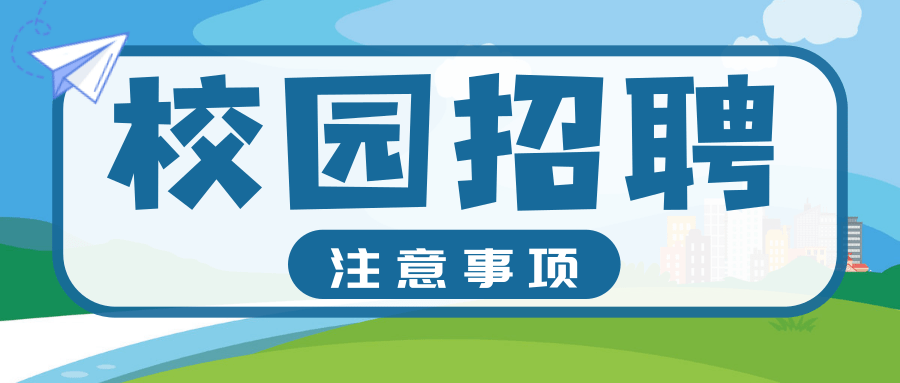 校园招聘

注意事项